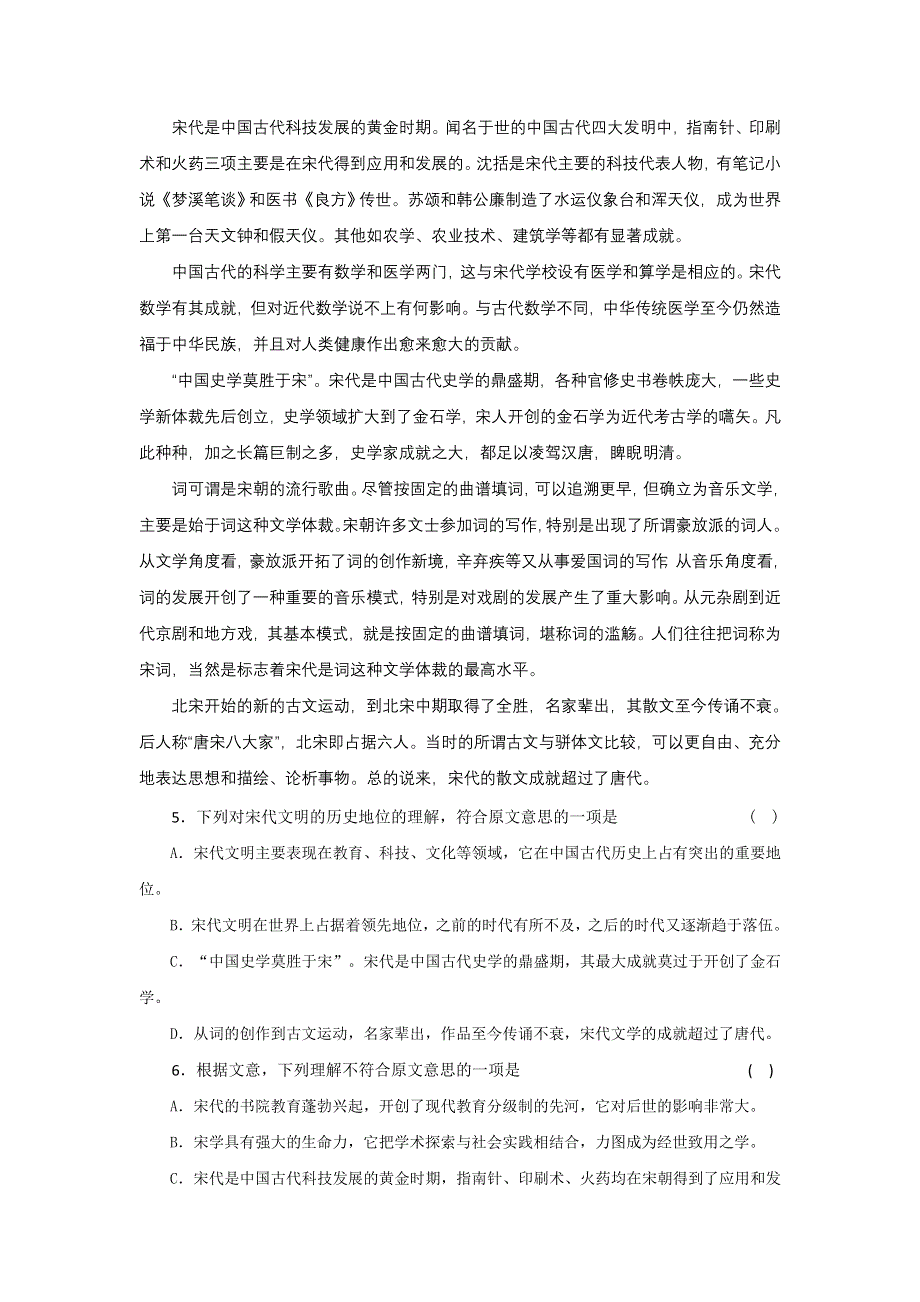 宋代是中国古代科技发展的黄金时期。闻名于世的中国古代四大发明中，指南针、印刷术和火药三项主要是在宋代得到应用和发展的。沈括是宋代主要的科技代表人物，有笔记小说《梦溪笔谈》和医书《良方》传世。苏颂和韩公廉制造了水运仪象台和浑天仪，成为世界上第一台天文钟和假天仪。其他如农学、农业技术、建筑学等都有显著成就。

中国古代的科学主要有数学和医学两门，这与宋代学校设有医学和算学是相应的。宋代数学有其成就，但对近代数学说不上有何影响。与古代数学不同，中华传统医学至今仍然造福于中华民族，并且对人类健康作出愈来愈大的贡献。

“中国史学莫胜于宋”。宋代是中国古代史学的鼎盛期，各种官修史书卷帙庞大，一些史学新体裁先后创立，史学领域扩大到了金石学，宋人开创的金石学为近代考古学的嚆矢。凡此种种，加之长篇巨制之多，史学家成就之大，都足以凌驾汉唐，睥睨明清。

词可谓是宋朝的流行歌曲。尽管按固定的曲谱填词，可以追溯更早，但确立为音乐文学，主要是始于词这种文学体裁。宋朝许多文士参加词的写作，特别是出现了所谓豪放派的词人。从文学角度看，豪放派开拓了词的创作新境，辛弃疾等又从事爱国词的写作 从音乐角度看，词的发展开创了一种重要的音乐模式，特别是对戏剧的发展产生了重大影响。从元杂剧到近代京剧和地方戏，其基本模式，就是按固定的曲谱填词，堪称词的滥觞。人们往往把词称为宋词，当然是标志着宋代是词这种文学体裁的最高水平。

北宋开始的新的古文运动，到北宋中期取得了全胜，名家辈出，其散文至今传诵不衰。后人称“唐宋八大家”，北宋即占据六人。当时的所谓古文与骈体文比较，可以更自由、充分地表达思想和描绘、论析事物。总的说来，宋代的散文成就超过了唐代。

5．下列对宋代文明的历史地位的理解，符合原文意思的一项是 （ ）

A．宋代文明主要表现在教育、科技、文化等领域，它在中国古代历史上占有突出的重要地位。

B．宋代文明在世界上占据着领先地位，之前的时代有所不及，之后的时代又逐渐趋于落伍。

C．“中国史学莫胜于宋”。宋代是中国古代史学的鼎盛期，其最大成就莫过于开创了金石学。

D．从词的创作到古文运动，名家辈出，作品至今传诵不衰，宋代文学的成就超过了唐代。

6．根据文意，下列理解不符合原文意思的一项是 （ ）

A．宋代的书院教育蓬勃兴起，开创了现代教育分级制的先河，它对后世的影响非常大。

B．宋学具有强大的生命力，它把学术探索与社会实践相结合，力图成为经世致用之学。

C．宋代是中国古代科技发展的黄金时期，指南针、印刷术、火药均在宋朝得到了应用和发